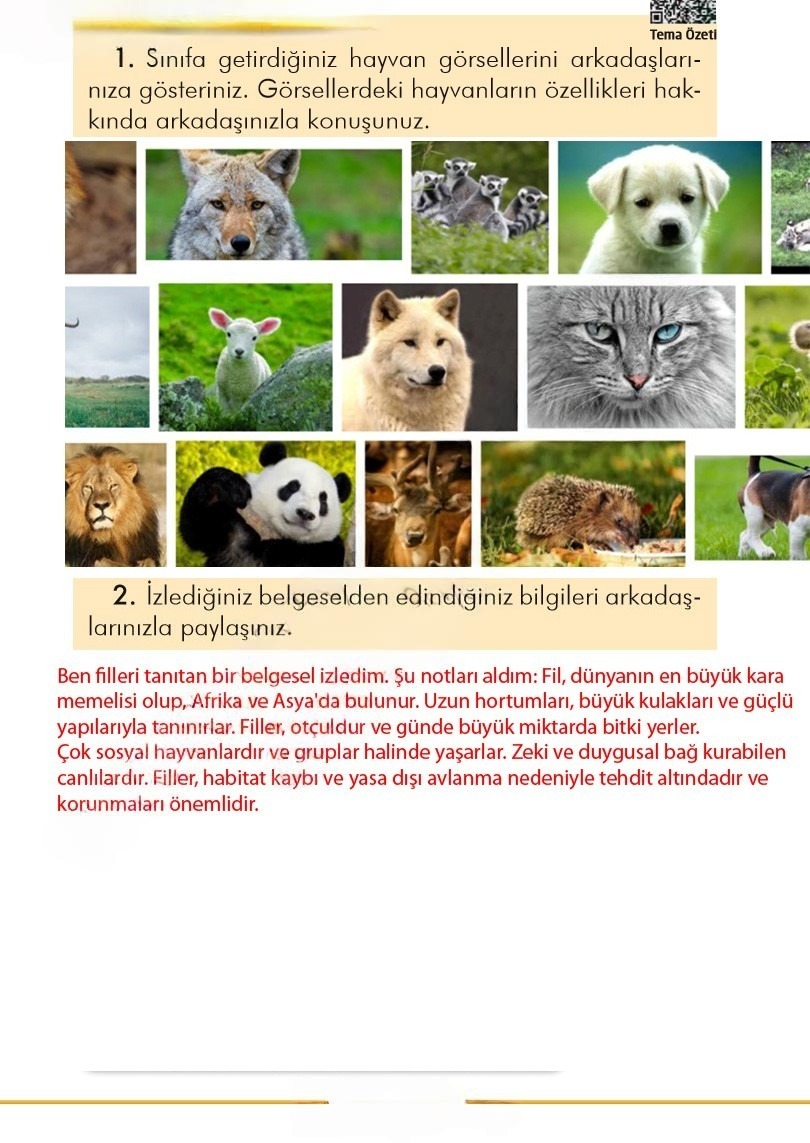 Tema Özeti

1. Sınıfa getirdiğiniz hayvan görsellerini arkadaşlarınıza gösteriniz. Görsellerdeki hayvanların özellikleri hakkında arkadaşınızla konuşunuz.

2. İzlediğiniz belgeselden edindiğiniz bilgileri arkadaşlarınızla paylaşınız.

Ben filleri tanıtan bir belgesel izledim. Şu notları aldım: Fil, dünyanın en büyük kara memelisi olup, Afrika ve Asya'da bulunur. Uzun hortumları, büyük kulakları ve güçlü yapılarıyla tanınırlar. Filler, otçuldur ve günde büyük miktarda bitki yerler.
Çok sosyal hayvanlardır ve gruplar halinde yaşarlar. Zeki ve duygusal bağ kurabilen canlılardır. Filler, habitat kaybı ve yasa dışı avlanma nedeniyle tehdit altındadır ve korunmaları önemlidir.